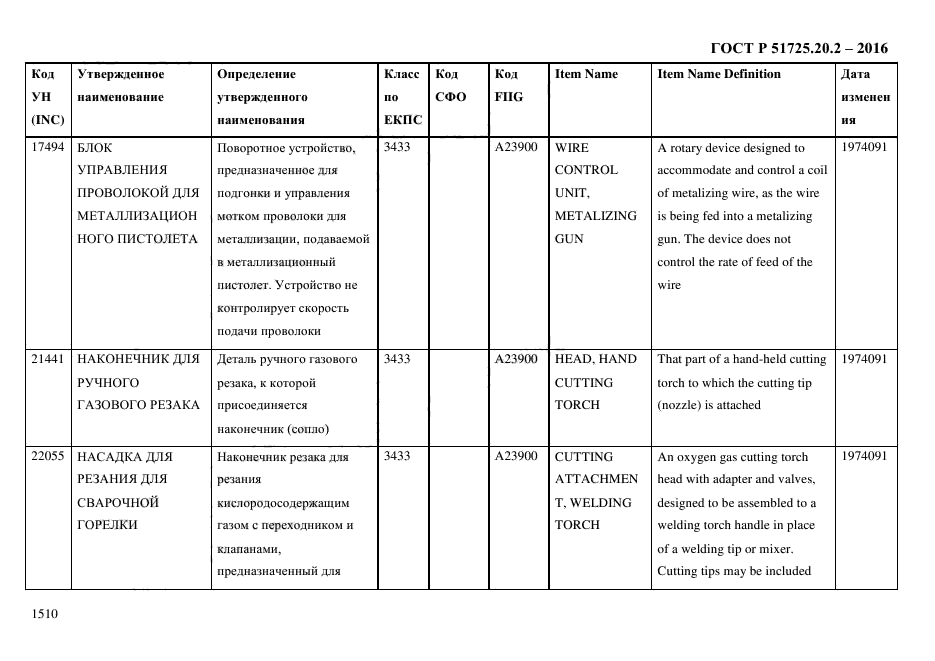 ГОСТ Р 51725.20.2 – 2016

| Код УН (INC) | Утвержденное наименование | Определение утвержденного наименования | Класс по ЕКПС | Код СФО | Код FIIG | Item Name | Item Name Definition | Дата изменения |
|---|---|---|---|---|---|---|---|---|
| 17494 | БЛОК УПРАВЛЕНИЯ ПРОВОЛОКОЙ ДЛЯ МЕТАЛЛИЗАЦИОННОГО ПИСТОЛЕТА | Поворотное устройство, предназначенное для подгонки и управления мотком проволоки для металлизации, подаваемой в металлизационный пистолет. Устройство не контролирует скорость подачи проволоки | 3433 | | A23900 | WIRE CONTROL UNIT, METALIZING GUN | A rotary device designed to accommodate and control a coil of metalizing wire, as the wire is being fed into a metalizing gun. The device does not control the rate of feed of the wire | 1974091 |
| 21441 | НАКОНЕЧНИК ДЛЯ РУЧНОГО ГАЗОВОГО РЕЗАКА | Деталь ручного газового резака, к которой присоединяется наконечник (сопло) | 3433 | | A23900 | HEAD, HAND CUTTING TORCH | That part of a hand-held cutting torch to which the cutting tip (nozzle) is attached | 1974091 |
| 22055 | НАСАДКА ДЛЯ РЕЗАНИЯ ДЛЯ СВАРОЧНОЙ ГОРЕЛКИ | Наконечник резака для резания кислородосодержащим газом с переходником и клапанами, предназначенный для | 3433 | | A23900 | CUTTING ATTACHMENT, WELDING TORCH | An oxygen gas cutting torch head with adapter and valves, designed to be assembled to a welding torch handle in place of a welding tip or mixer. Cutting tips may be included | 1974091 |

1510